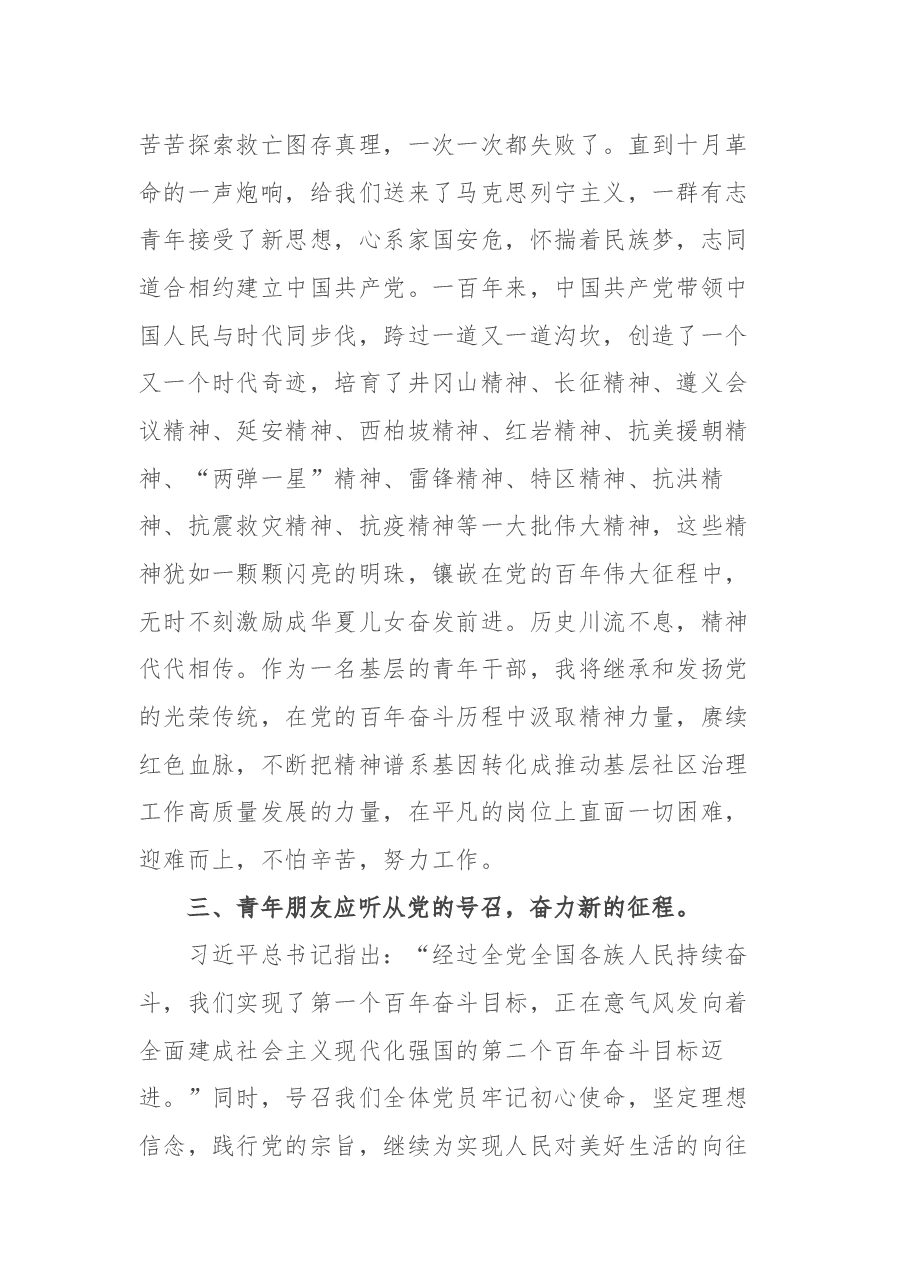 苦苦探索救亡图存真理，一次一次都失败了。直到十月革命的一声炮响，给我们送来了马克思列宁主义，一群有志青年接受了新思想，心系家国安危，怀揣着民族梦，志同道合相约建立中国共产党。一百年来，中国共产党带领中国人民与时代同步伐，跨过一道又一道沟坎，创造了一个又一个时代奇迹，培育了井冈山精神、长征精神、遵义会议精神、延安精神、西柏坡精神、红岩精神、抗美援朝精神、“两弹一星”精神、雷锋精神、特区精神、抗洪精神、抗震救灾精神、抗疫精神等一大批伟大精神，这些精神犹如一颗颗闪亮的明珠，镶嵌在党的百年伟大征程中，无时不刻激励成华夏儿女奋发前进。历史川流不息，精神代代相传。作为一名基层的青年干部，我将继承和发扬党的光荣传统，在党的百年奋斗历程中汲取精神力量，赓续红色血脉，不断把精神谱系基因转化成推动基层社区治理工作高质量发展的力量，在平凡的岗位上直面一切困难，迎难而上，不怕辛苦，努力工作。

三、青年朋友应听从党的号召，奋力新的征程。

习近平总书记指出：“经过全党全国各族人民持续奋斗，我们实现了第一个百年奋斗目标，正在意气风发向着全面建成社会主义现代化强国的第二个百年奋斗目标迈进。”同时，号召我们全体党员牢记初心使命，坚定理想信念，践行党的宗旨，继续为实现人民对美好生活的向往